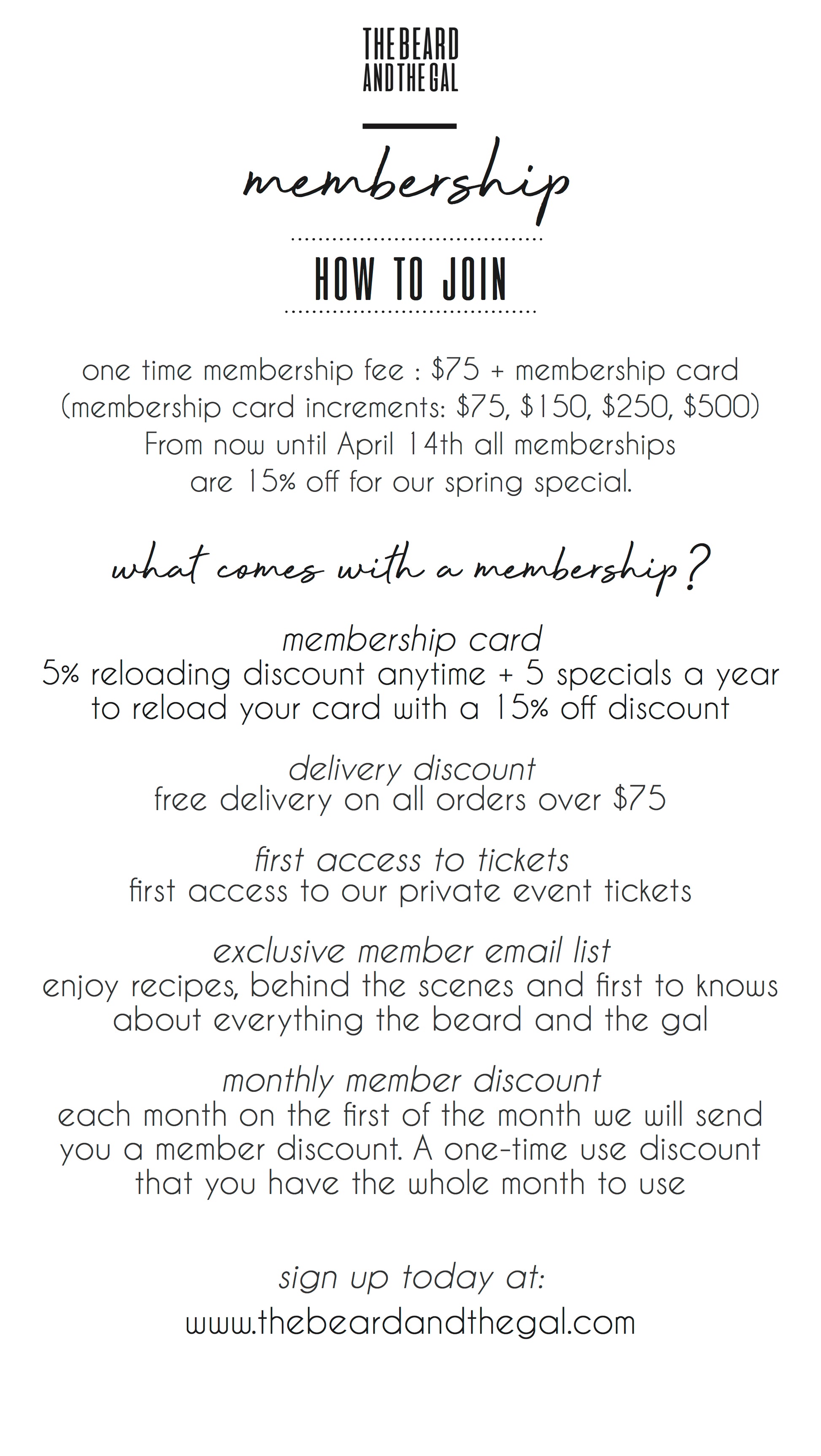 THE BEARD AND THE GAL

membership

HOW TO JOIN

one time membership fee : \$75 + membership card (membership card increments: \$75, \$150, \$250, \$500) From now until April 14th all memberships are 15% off for our spring special.

what comes with a membership?

membership card
5% reloading discount anytime + 5 specials a year to reload your card with a 15% off discount

delivery discount
free delivery on all orders over \$75

first access to tickets
first access to our private event tickets

exclusive member email list
enjoy recipes, behind the scenes and first to knows about everything the beard and the gal

monthly member discount
each month on the first of the month we will send you a member discount. A one-time use discount that you have the whole month to use

sign up today at:
www.thebeardandthegal.com